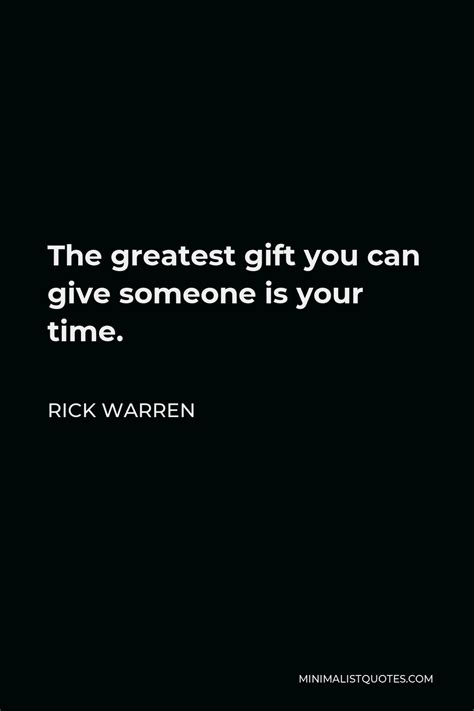 The greatest gift you can give someone is your time.

RICK WARREN

MINIMALISTQUOTES.COM